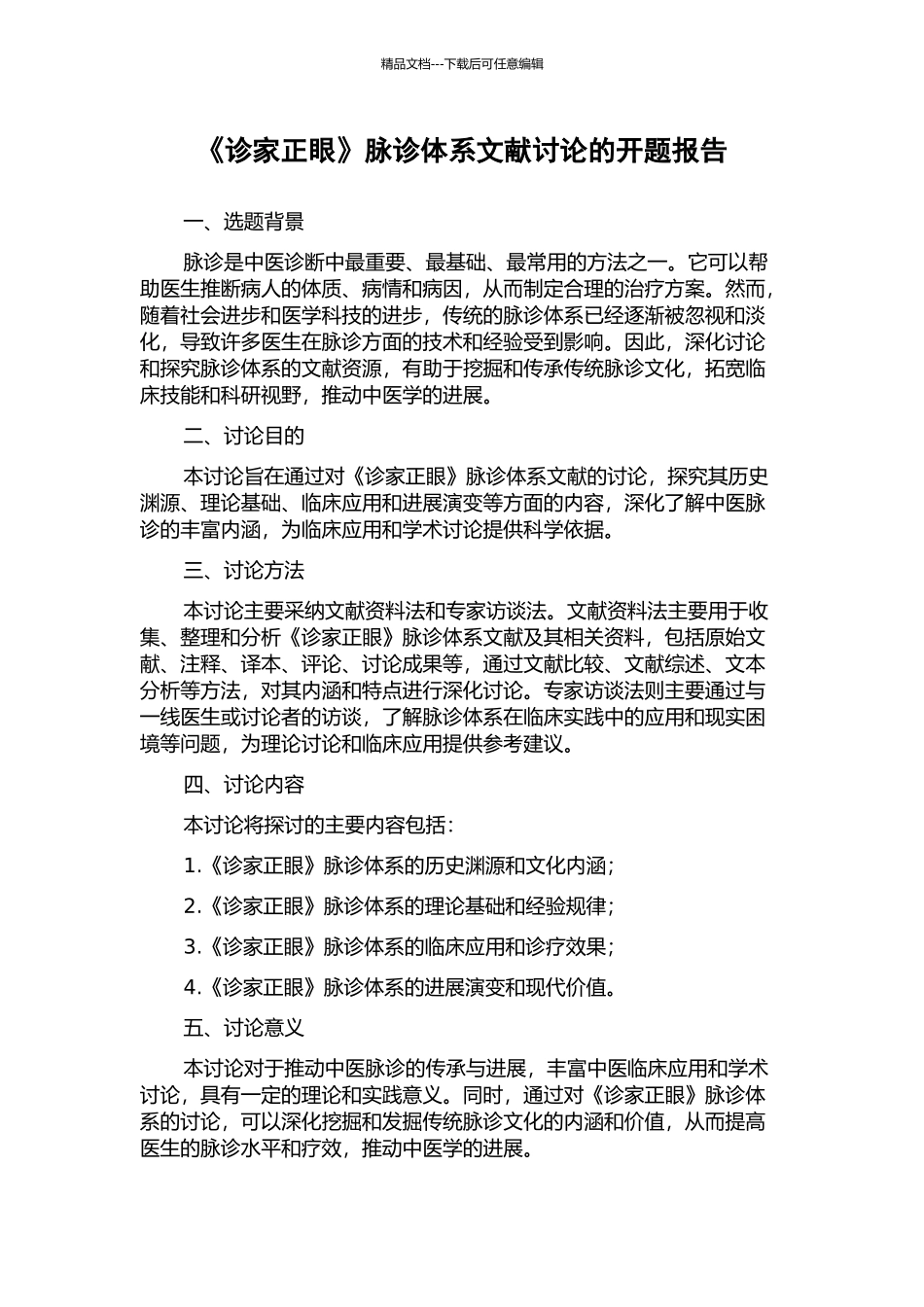 精品文档---下载后可任意编辑

《诊家正眼》脉诊体系文献讨论的开题报告

一、选题背景

脉诊是中医诊断中最重要、最基础、最常用的方法之一。它可以帮助医生推断病人的体质、病情和病因，从而制定合理的治疗方案。然而，随着社会进步和医学科技的进步，传统的脉诊体系已经逐渐被忽视和淡化，导致许多医生在脉诊方面的技术和经验受到影响。因此，深化讨论和探究脉诊体系的文献资源，有助于挖掘和传承传统脉诊文化，拓宽临床技能和科研视野，推动中医学的进展。

二、讨论目的

本讨论旨在通过对《诊家正眼》脉诊体系文献的讨论，探究其历史渊源、理论基础、临床应用和进展演变等方面的内容，深化了解中医脉诊的丰富内涵，为临床应用和学术讨论提供科学依据。

三、讨论方法

本讨论主要采纳文献资料法和专家访谈法。文献资料法主要用于收集、整理和分析《诊家正眼》脉诊体系文献及其相关资料，包括原始文献、注释、译本、评论、讨论成果等，通过文献比较、文献综述、文本分析等方法，对其内涵和特点进行深化讨论。专家访谈法则主要通过与一线医生或讨论者的访谈，了解脉诊体系在临床实践中的应用和现实困境等问题，为理论讨论和临床应用提供参考建议。

四、讨论内容

本讨论将探讨的主要内容包括：

1.《诊家正眼》脉诊体系的历史渊源和文化内涵；

2.《诊家正眼》脉诊体系的理论基础和经验规律；

3.《诊家正眼》脉诊体系的临床应用和诊疗效果；

4.《诊家正眼》脉诊体系的进展演变和现代价值。

五、讨论意义

本讨论对于推动中医脉诊的传承与进展，丰富中医临床应用和学术讨论，具有一定的理论和实践意义。同时，通过对《诊家正眼》脉诊体系的讨论，可以深化挖掘和发掘传统脉诊文化的内涵和价值，从而提高医生的脉诊水平和疗效，推动中医学的进展。